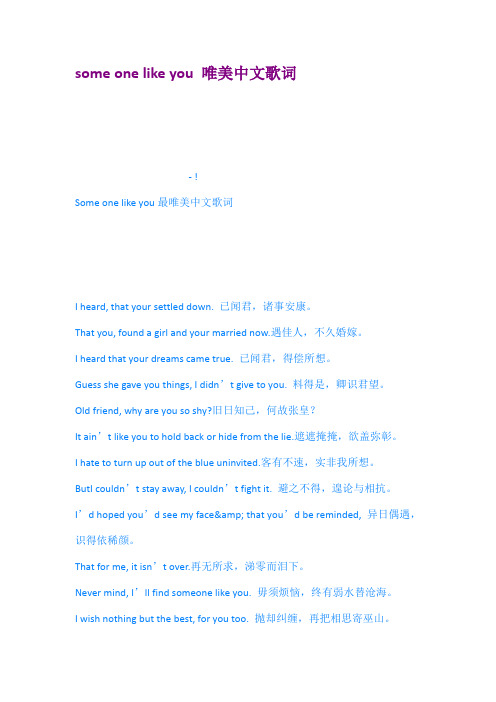 some one like you 唯美中文歌词

- !

Some one like you 最唯美中文歌词

I heard, that your settled down. 已闻君，诸事安康。

That you, found a girl and your married now.遇佳人，不久婚嫁。

I heard that your dreams came true. 已闻君，得偿所想。

Guess she gave you things, I didn’t give to you. 料得是，卿识君望。

Old friend, why are you so shy?旧日知己，何故张皇？

It ain’t like you to hold back or hide from the lie.遮遮掩掩，欲盖弥彰。

I hate to turn up out of the blue uninvited.客有不速，实非我所想。

ButI couldn’t stay away, I couldn’t fight it. 避之不得，遑论与相抗。

I’d hoped you’d see my face&amp; that you’d be reminded, 异日偶遇，识得依稀颜。

That for me, it isn’t over.再无所求，涕零而泪下。

Never mind, I’ll find someone like you. 毋须烦恼，终有弱水替沧海。

I wish nothing but the best, for you too. 抛却纠缠，再把相思寄巫山。